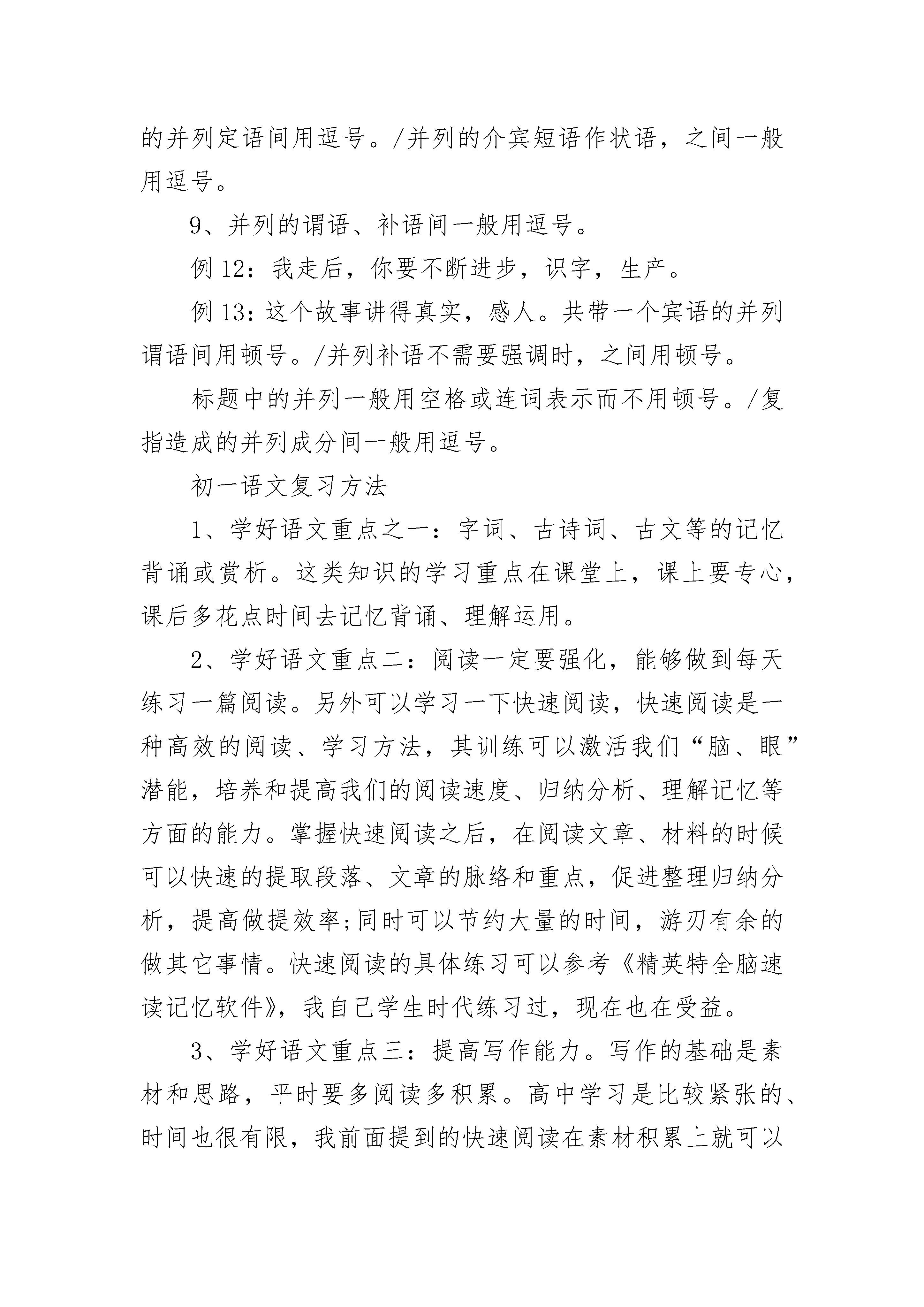 的并列定语间用逗号。/并列的介宾短语作状语，之间一般用逗号。

9、并列的谓语、补语间一般用逗号。

例 12：我走后，你要不断进步，识字，生产。

例 13：这个故事讲得真实，感人。共带一个宾语的并列谓语间用顿号。/并列补语不需要强调时，之间用顿号。

标题中的并列一般用空格或连词表示而不用顿号。/复指造成的并列成分间一般用逗号。

初一语文复习方法

1、学好语文重点之一：字词、古诗词、古文等的记忆背诵或赏析。这类知识的学习重点在课堂上，课上要专心，课后多花点时间去记忆背诵、理解运用。

2、学好语文重点二：阅读一定要强化，能够做到每天练习一篇阅读。另外可以学习一下快速阅读，快速阅读是一种高效的阅读、学习方法，其训练可以激活我们“脑、眼”潜能，培养和提高我们的阅读速度、归纳分析、理解记忆等方面的能力。掌握快速阅读之后，在阅读文章、材料的时候可以快速的提取段落、文章的脉络和重点，促进整理归纳分析，提高做提效率;同时可以节约大量的时间，游刃有余的做其它事情。快速阅读的具体练习可以参考《精英特全脑速读记忆软件》，我自己学生时代练习过，现在也在受益。

3、学好语文重点三：提高写作能力。写作的基础是素材和思路，平时要多阅读多积累。高中学习是比较紧张的、时间也很有限，我前面提到的快速阅读在素材积累上就可以